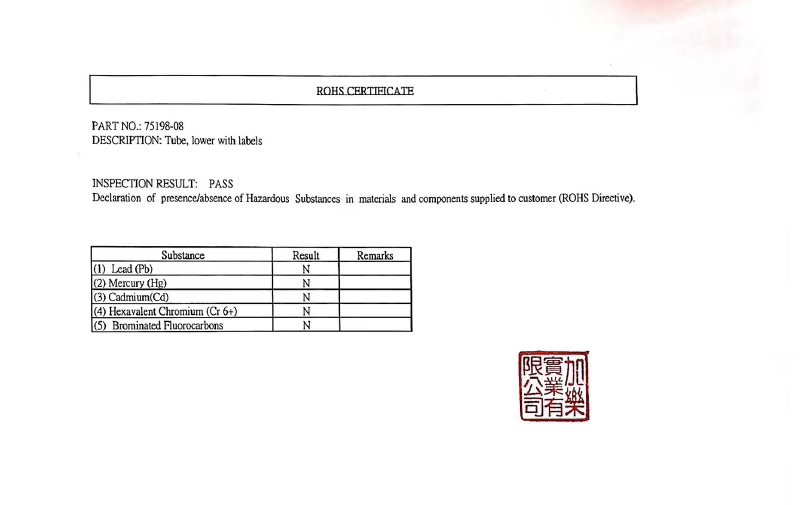 ROHS CERTIFICATE

PART NO.: 75198-08
DESCRIPTION: Tube, lower with labels

INSPECTION RESULT: PASS
Declaration of presence/absence of Hazardous Substances in materials and components supplied to customer (ROHS Directive).

| Substance | Result | Remarks |
|---|---|---|
| (1) Lead (Pb) | N | |
| (2) Mercury (Hg) | N | |
| (3) Cadmium(Cd) | N | |
| (4) Hexavalent Chromium (Cr 6+) | N | |
| (5) Brominated Fluorocarbons | N | |

加樂實業有限公司